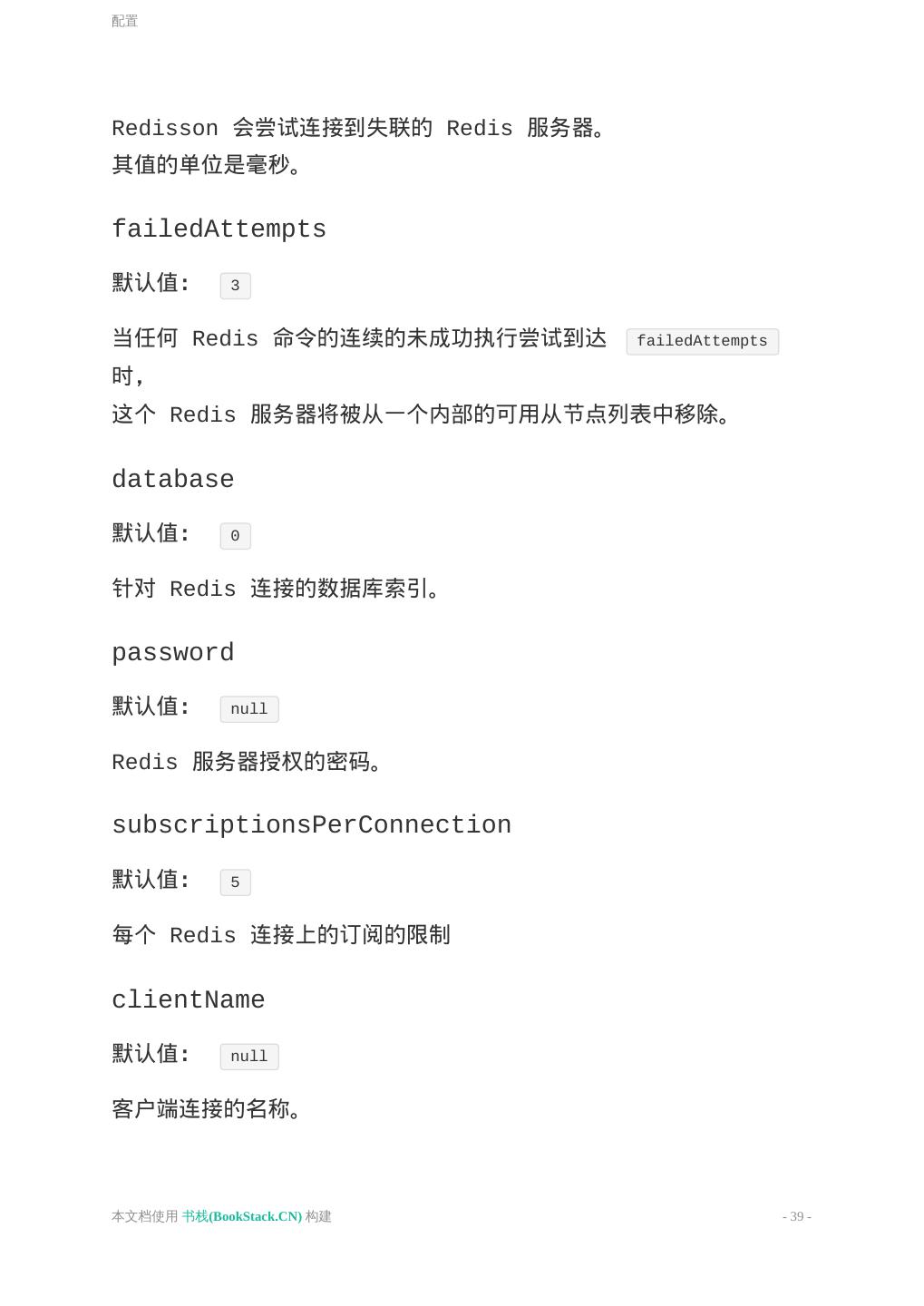 配置

Redisson 会尝试连接到失联的 Redis 服务器。
其值的单位是毫秒。

failedAttempts

默认值: 3

当任何 Redis 命令的连续的未成功执行尝试到达 failedAttempts 时,
这个 Redis 服务器将被从一个内部的可用从节点列表中移除。

database

默认值: 0

针对 Redis 连接的数据库索引。

password

默认值: null

Redis 服务器授权的密码。

subscriptionsPerConnection

默认值: 5

每个 Redis 连接上的订阅的限制

clientName

默认值: null

客户端连接的名称。

本文档使用 书栈(BookStack.CN) 构建

- 39 -